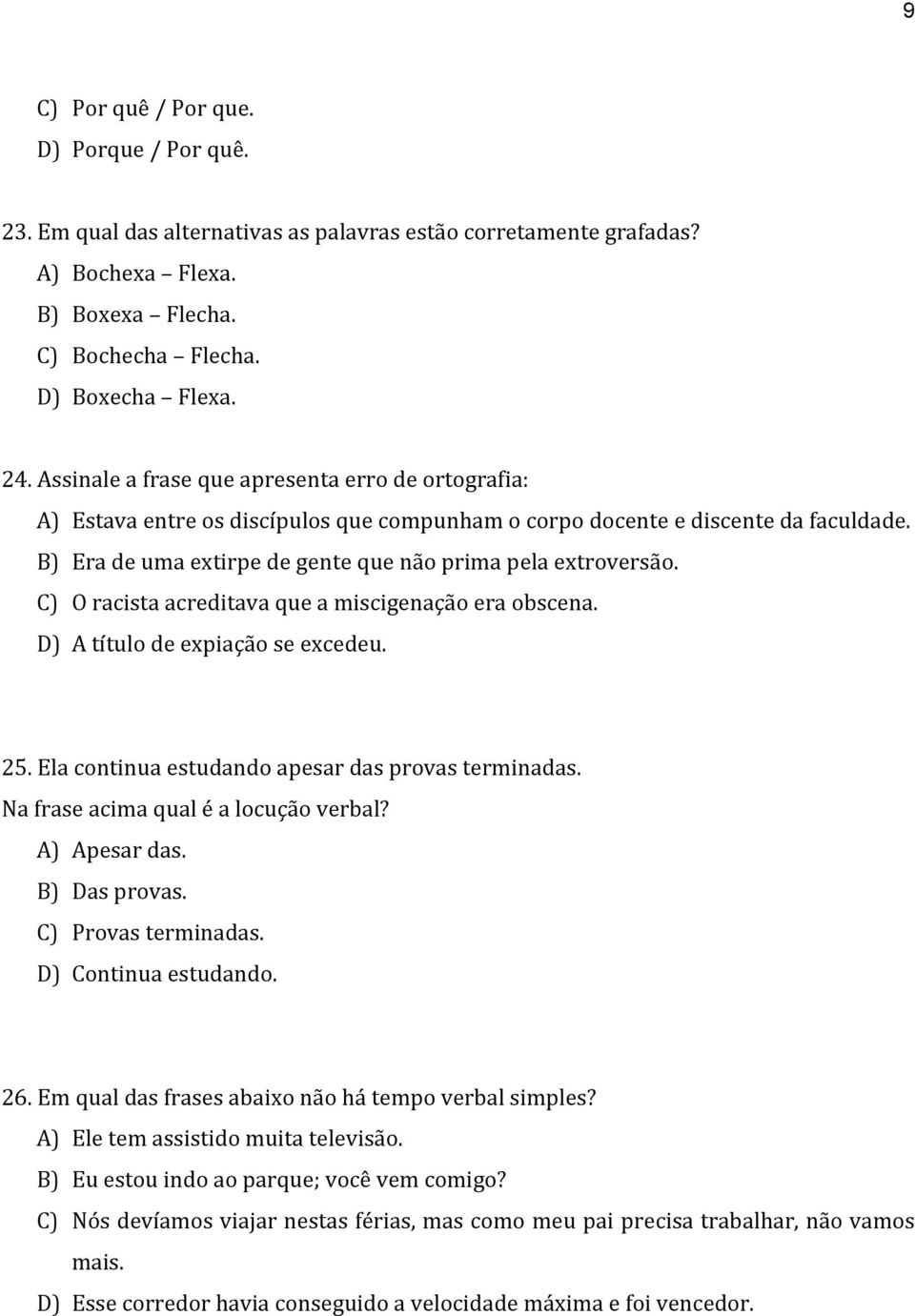 9

C) Por quê / Por que.
D) Porque / Por quê.

23. Em qual das alternativas as palavras estão corretamente grafadas?
A) Bochexa – Flexa.
B) Boxexa – Flecha.
C) Bochecha – Flecha.
D) Boxecha – Flexa.

24. Assinale a frase que apresenta erro de ortografia:
A) Estava entre os discípulos que compunham o corpo docente e discente da faculdade.
B) Era de uma extirpe de gente que não prima pela extroversão.
C) O racista acreditava que a miscigenação era obscena.
D) A título de expiação se excedeu.

25. Ela continua estudando apesar das provas terminadas.
Na frase acima qual é a locução verbal?
A) Apesar das.
B) Das provas.
C) Provas terminadas.
D) Continua estudando.

26. Em qual das frases abaixo não há tempo verbal simples?
A) Ele tem assistido muita televisão.
B) Eu estou indo ao parque; você vem comigo?
C) Nós devíamos viajar nestas férias, mas como meu pai precisa trabalhar, não vamos mais.
D) Esse corredor havia conseguido a velocidade máxima e foi vencedor.